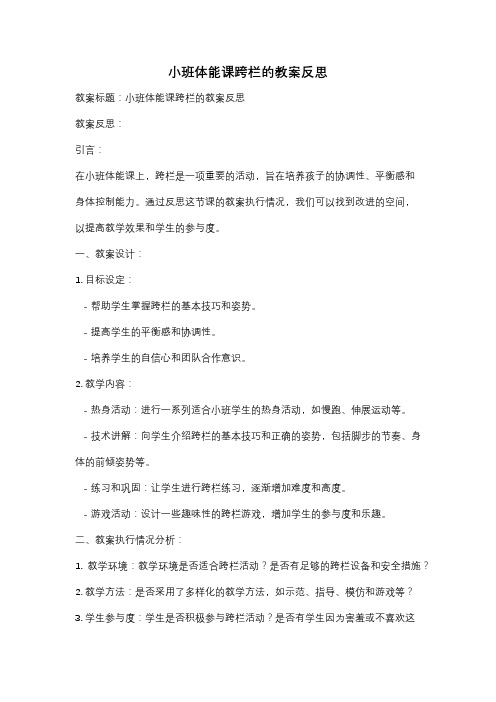 小班体能课跨栏的教案反思

教案标题：小班体能课跨栏的教案反思

教案反思：

引言：

在小班体能课上，跨栏是一项重要的活动，旨在培养孩子的协调性、平衡感和身体控制能力。通过反思这节课的教案执行情况，我们可以找到改进的空间，以提高教学效果和学生的参与度。

一、教案设计：

1. 目标设定：

- 帮助学生掌握跨栏的基本技巧和姿势。

- 提高学生的平衡感和协调性。

- 培养学生的自信心和团队合作意识。

2. 教学内容：

- 热身活动：进行一系列适合小班学生的热身活动，如慢跑、伸展运动等。

- 技术讲解：向学生介绍跨栏的基本技巧和正确的姿势，包括脚步的节奏、身体的前倾姿势等。

- 练习和巩固：让学生进行跨栏练习，逐渐增加难度和高度。

- 游戏活动：设计一些趣味性的跨栏游戏，增加学生的参与度和乐趣。

二、教案执行情况分析：

1. 教学环境：教学环境是否适合跨栏活动？是否有足够的跨栏设备和安全措施？

2. 教学方法：是否采用了多样化的教学方法，如示范、指导、模仿和游戏等？

3. 学生参与度：学生是否积极参与跨栏活动？是否有学生因为害羞或不喜欢这